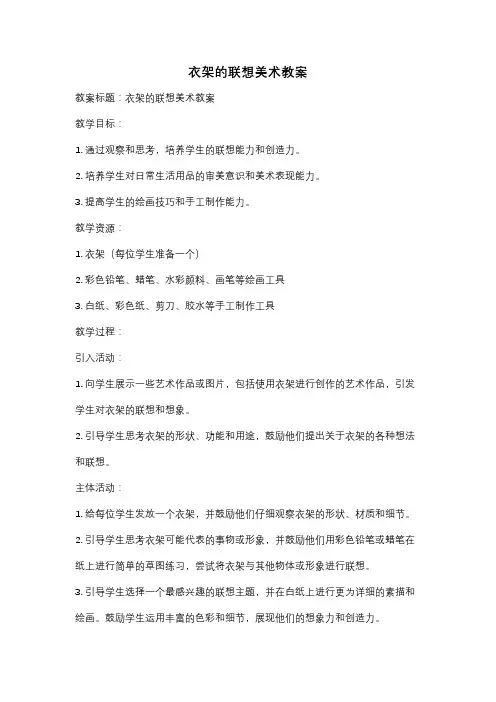 衣架的联想美术教案

教案标题：衣架的联想美术教案

教学目标：

1. 通过观察和思考，培养学生的联想能力和创造力。

2. 培养学生对日常生活用品的审美意识和美术表现能力。

3. 提高学生的绘画技巧和手工制作能力。

教学资源：

1. 衣架（每位学生准备一个）

2. 彩色铅笔、蜡笔、水彩颜料、画笔等绘画工具

3. 白纸、彩色纸、剪刀、胶水等手工制作工具

教学过程：

引入活动：

1. 向学生展示一些艺术作品或图片，包括使用衣架进行创作的艺术作品，引发学生对衣架的联想和想象。

2. 引导学生思考衣架的形状、功能和用途，鼓励他们提出关于衣架的各种想法和联想。

主体活动：

1. 给每位学生发放一个衣架，并鼓励他们仔细观察衣架的形状、材质和细节。

2. 引导学生思考衣架可能代表的事物或形象，并鼓励他们用彩色铅笔或蜡笔在纸上进行简单的草图练习，尝试将衣架与其他物体或形象进行联想。

3. 引导学生选择一个最感兴趣的联想主题，并在白纸上进行更为详细的素描和绘画。鼓励学生运用丰富的色彩和细节，展现他们的想象力和创造力。